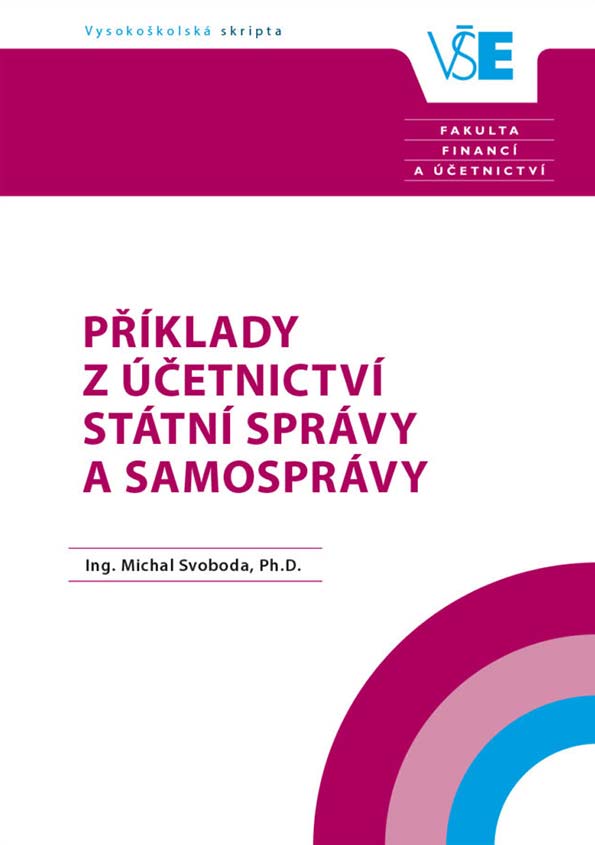 Vysokoškolská skripta

VŠE

FAKULTA FINANCÍ A ÚČETNICTVÍ

PŘÍKLADY Z ÚČETNICTVÍ STÁTNÍ SPRÁVY A SAMOSPRÁVY

Ing. Michal Svoboda, Ph.D.